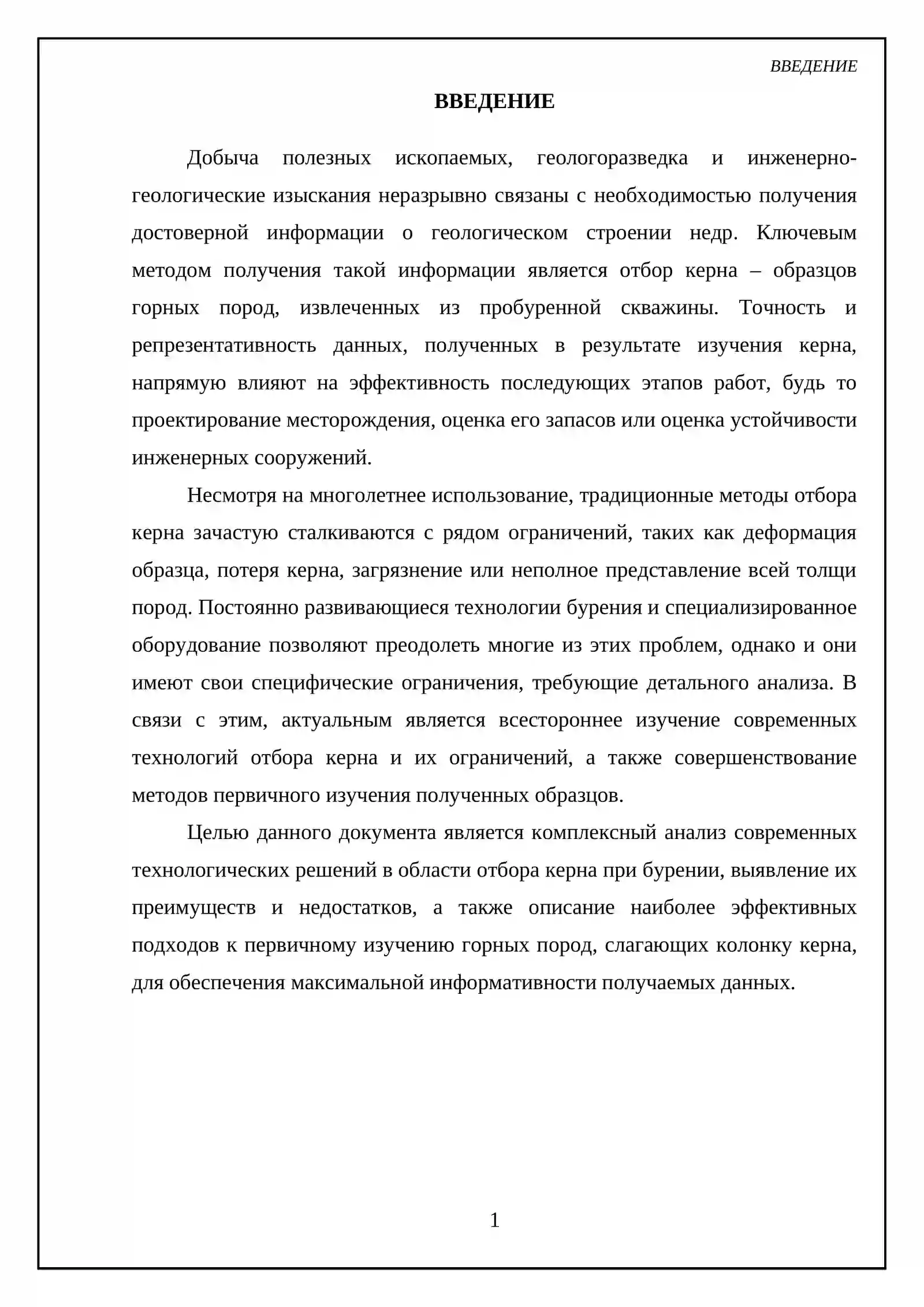 ВВЕДЕНИЕ

ВВЕДЕНИЕ

Добыча полезных ископаемых, геологоразведка и инженерно-геологические изыскания неразрывно связаны с необходимостью получения достоверной информации о геологическом строении недр. Ключевым методом получения такой информации является отбор керна – образцов горных пород, извлеченных из пробуренной скважины. Точность и репрезентативность данных, полученных в результате изучения керна, напрямую влияют на эффективность последующих этапов работ, будь то проектирование месторождения, оценка его запасов или оценка устойчивости инженерных сооружений.

Несмотря на многолетнее использование, традиционные методы отбора керна зачастую сталкиваются с рядом ограничений, таких как деформация образца, потеря керна, загрязнение или неполное представление всей толщи пород. Постоянно развивающиеся технологии бурения и специализированное оборудование позволяют преодолеть многие из этих проблем, однако и они имеют свои специфические ограничения, требующие детального анализа. В связи с этим, актуальным является всестороннее изучение современных технологий отбора керна и их ограничений, а также совершенствование методов первичного изучения полученных образцов.

Целью данного документа является комплексный анализ современных технологических решений в области отбора керна при бурении, выявление их преимуществ и недостатков, а также описание наиболее эффективных подходов к первичному изучению горных пород, слагающих колонку керна, для обеспечения максимальной информативности получаемых данных.

1